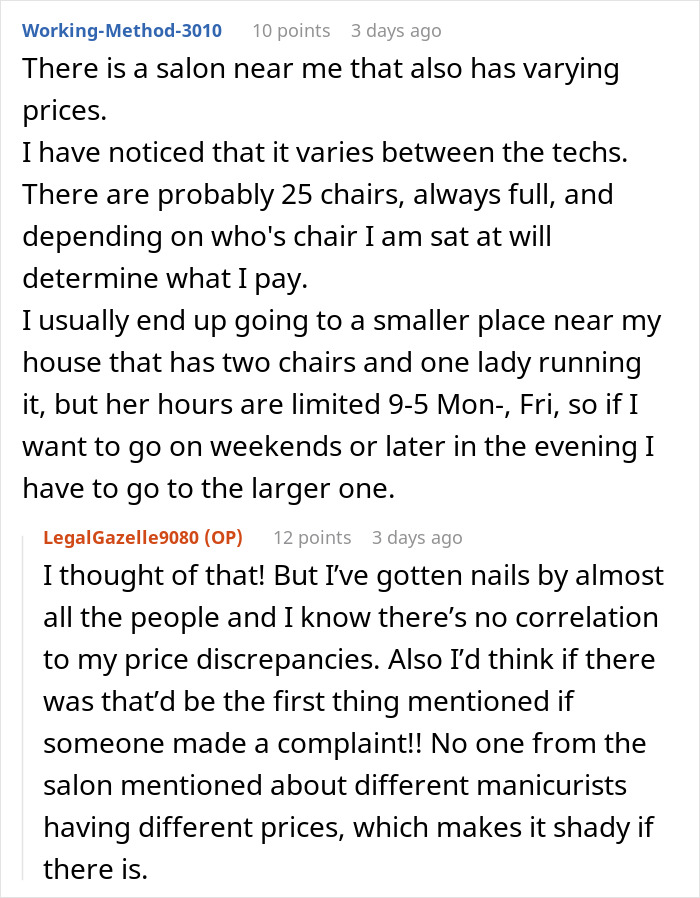 Working-Method-3010 10 points 3 days ago

There is a salon near me that also has varying prices.
I have noticed that it varies between the techs. There are probably 25 chairs, always full, and depending on who's chair I am sat at will determine what I pay.
I usually end up going to a smaller place near my house that has two chairs and one lady running it, but her hours are limited 9-5 Mon-, Fri, so if I want to go on weekends or later in the evening I have to go to the larger one.

LegalGazelle9080 (OP) 12 points 3 days ago

I thought of that! But I've gotten nails by almost all the people and I know there's no correlation to my price discrepancies. Also I'd think if there was that'd be the first thing mentioned if someone made a complaint!! No one from the salon mentioned about different manicurists having different prices, which makes it shady if there is.